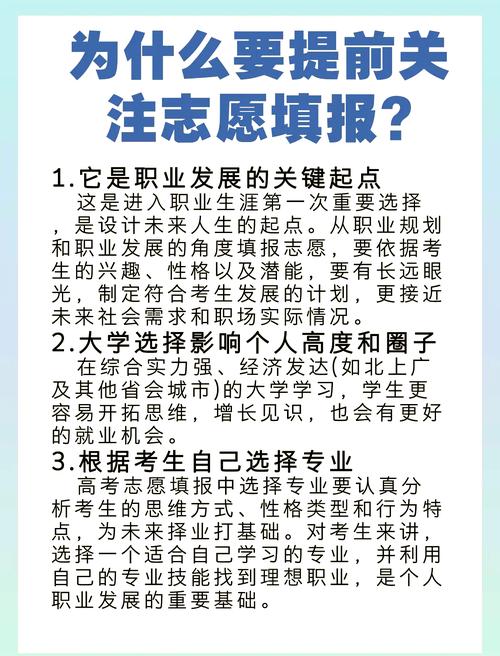 为什么要提前关注志愿填报?

1.它是职业发展的关键起点
这是进入职业生涯第一次重要选择，是设计未来人生的起点。从职业规划和职业发展的角度填报志愿，要依据考生的兴趣、性格以及潜能，要有长远眼光，制定符合考生发展的计划，更接近未来社会需求和职场实际情况。

2.大学选择影响个人高度和圈子
在综合实力强、经济发达(如北上广及其他省会城市)的大学学习，学生更容易开拓思维，增长见识，也会有更好的就业机会。

3.根据考生自己选择专业
高考志愿填报中选择专业要认真分析考生的思维方式、性格类型和行为特点，为未来择业打基础。对考生来讲，选择一个适合自己学习的专业，并利用自己的专业技能找到理想职业，是个人职业发展的重要基础。